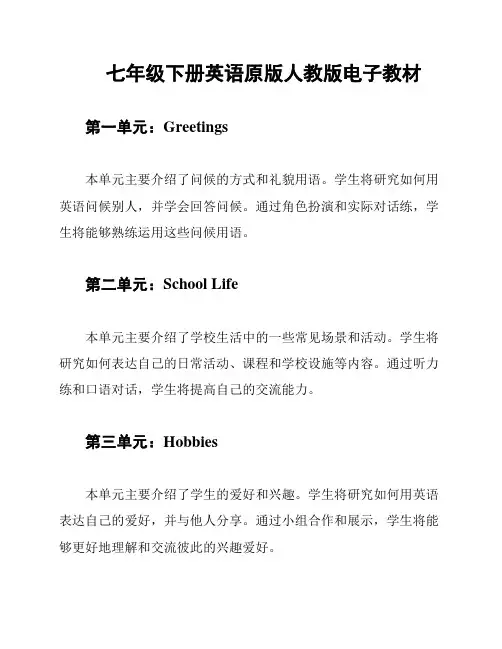 七年级下册英语原版人教版电子教材

第一单元：Greetings

本单元主要介绍了问候的方式和礼貌用语。学生将研究如何用英语问候别人，并学会回答问候。通过角色扮演和实际对话练，学生将能够熟练运用这些问候用语。

第二单元：School Life

本单元主要介绍了学校生活中的一些常见场景和活动。学生将研究如何表达自己的日常活动、课程和学校设施等内容。通过听力练和口语对话，学生将提高自己的交流能力。

第三单元：Hobbies

本单元主要介绍了学生的爱好和兴趣。学生将研究如何用英语表达自己的爱好，并与他人分享。通过小组合作和展示，学生将能够更好地理解和交流彼此的兴趣爱好。